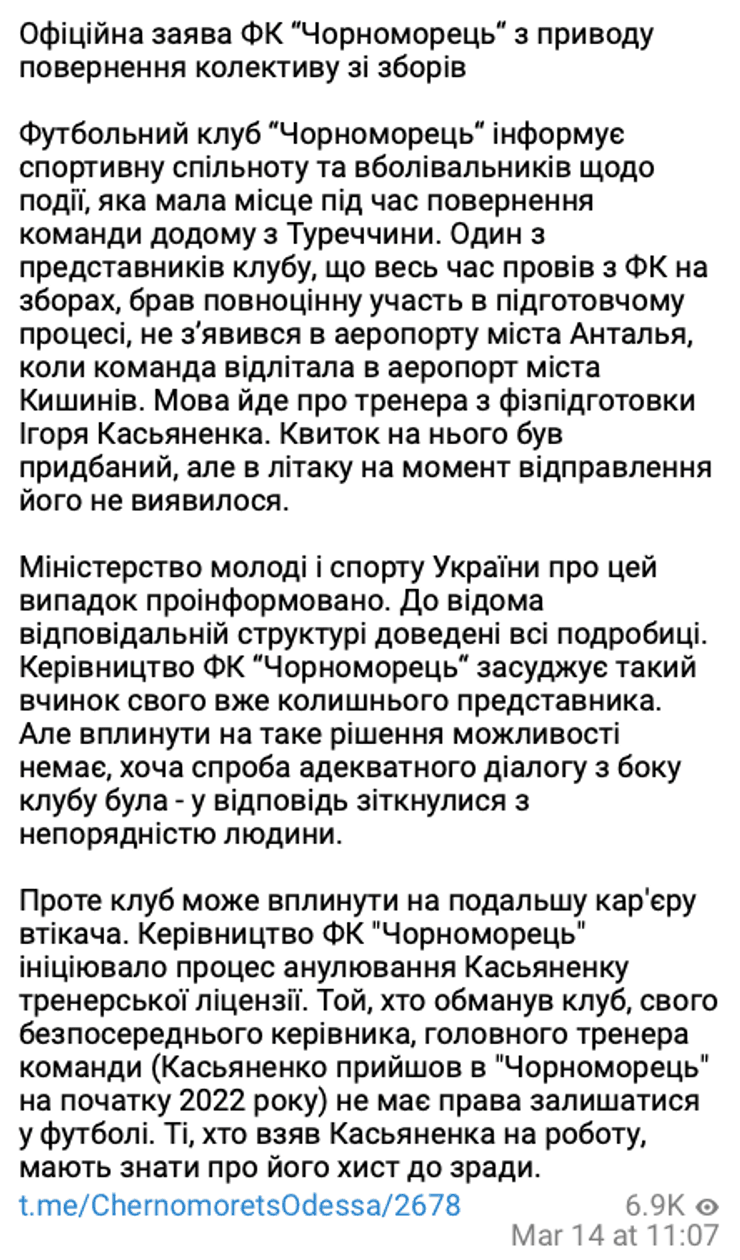 Офіційна заява ФК “Чорноморець” з приводу повернення колективу зі зборів

Футбольний клуб “Чорноморець” інформує спортивну спільноту та вболівальників щодо події, яка мала місце під час повернення команди додому з Туреччини. Один з представників клубу, що весь час провів з ФК на зборах, брав повноцінну участь в підготовчому процесі, не з’явився в аеропорту міста Анталья, коли команда відлітала в аеропорт міста Кишинів. Мова йде про тренера з фізпідготовки Ігоря Касьяненка. Квиток на нього був придбаний, але в літаку на момент відправлення його не виявилося.

Міністерство молоді і спорту України про цей випадок проінформовано. До відома відповідальній структурі доведені всі подробиці. Керівництво ФК “Чорноморець” засуджує такий вчинок свого вже колишнього представника. Але вплинути на таке рішення можливості немає, хоча спроба адекватного діалогу з боку клубу була - у відповідь зіткнулися з непорядністю людини.

Проте клуб може вплинути на подальшу кар'єру втікача. Керівництво ФК "Чорноморець" ініціювало процес анулювання Касьяненку тренерської ліцензії. Той, хто обманув клуб, свого безпосереднього керівника, головного тренера команди (Касьяненко прийшов в "Чорноморець" на початку 2022 року) не має права залишатися у футболі. Ті, хто взяв Касьяненка на роботу, мають знати про його хист до зради.

t.me/ChernomoretsOdessa/2678

6.9K

Mar 14 at 11:07